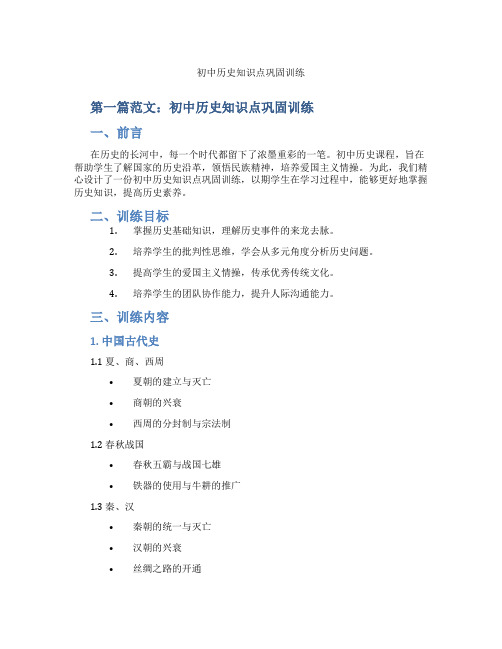 初中历史知识点巩固训练

第一篇范文：初中历史知识点巩固训练

一、前言

在历史的长河中，每一个时代都留下了浓墨重彩的一笔。初中历史课程，旨在帮助学生了解国家的历史沿革，领悟民族精神，培养爱国主义情操。为此，我们精心设计了一份初中历史知识点巩固训练，以期学生在学习过程中，能够更好地掌握历史知识，提高历史素养。

二、训练目标

1. 掌握历史基础知识，理解历史事件的来龙去脉。
2. 培养学生的批判性思维，学会从多元角度分析历史问题。
3. 提高学生的爱国主义情操，传承优秀传统文化。
4. 培养学生的团队协作能力，提升人际沟通能力。

三、训练内容

1. 中国古代史

1.1 夏、商、西周

• 夏朝的建立与灭亡
• 商朝的兴衰
• 西周的分封制与宗法制

1.2 春秋战国

• 春秋五霸与战国七雄
• 铁器的使用与牛耕的推广

1.3 秦、汉

• 秦朝的统一与灭亡
• 汉朝的兴衰
• 丝绸之路的开通